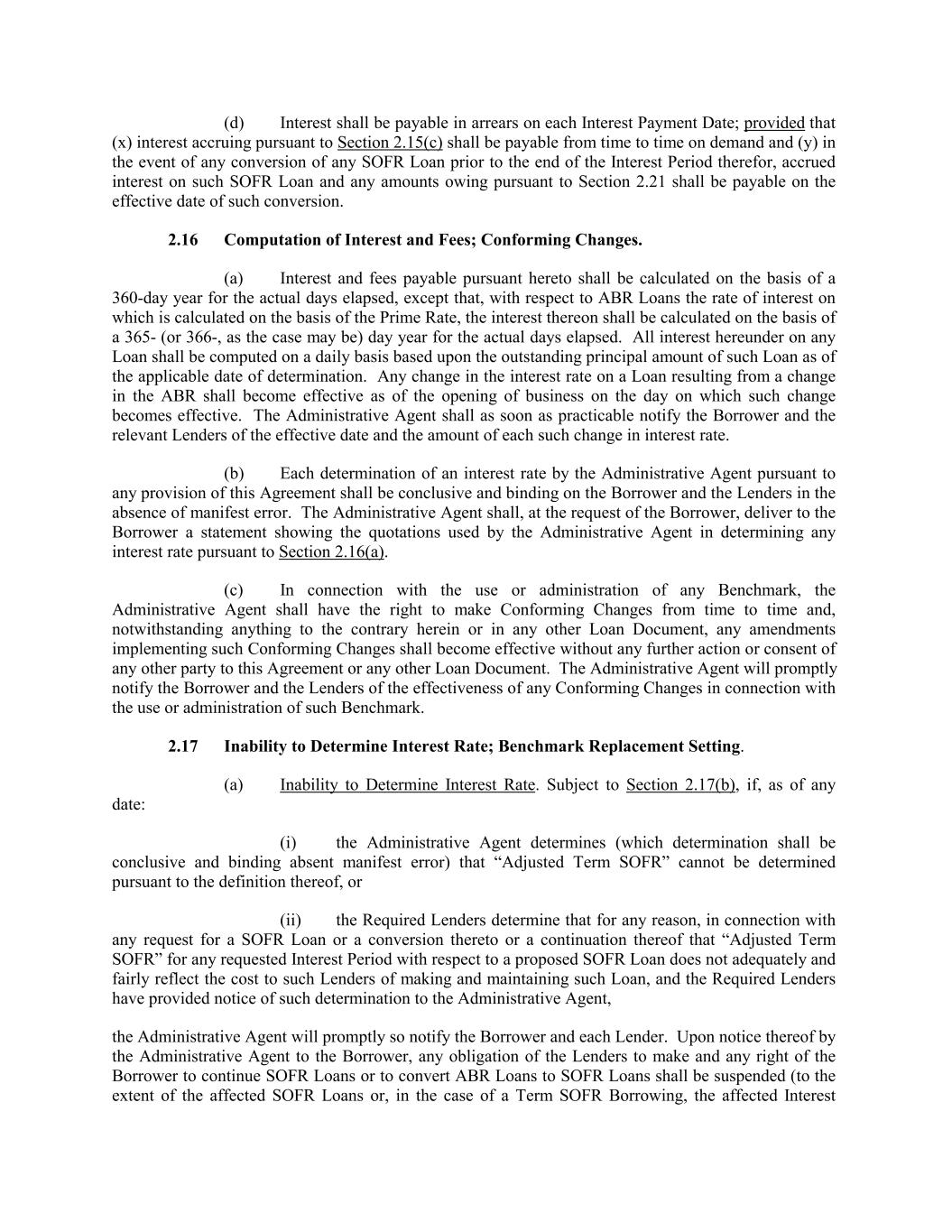 (d) Interest shall be payable in arrears on each Interest Payment Date; provided that (x) interest accruing pursuant to Section 2.15(c) shall be payable from time to time on demand and (y) in the event of any conversion of any SOFR Loan prior to the end of the Interest Period therefor, accrued interest on such SOFR Loan and any amounts owing pursuant to Section 2.21 shall be payable on the effective date of such conversion.

2.16 Computation of Interest and Fees; Conforming Changes.

(a) Interest and fees payable pursuant hereto shall be calculated on the basis of a 360-day year for the actual days elapsed, except that, with respect to ABR Loans the rate of interest on which is calculated on the basis of the Prime Rate, the interest thereon shall be calculated on the basis of a 365- (or 366-, as the case may be) day year for the actual days elapsed. All interest hereunder on any Loan shall be computed on a daily basis based upon the outstanding principal amount of such Loan as of the applicable date of determination. Any change in the interest rate on a Loan resulting from a change in the ABR shall become effective as of the opening of business on the day on which such change becomes effective. The Administrative Agent shall as soon as practicable notify the Borrower and the relevant Lenders of the effective date and the amount of each such change in interest rate.

(b) Each determination of an interest rate by the Administrative Agent pursuant to any provision of this Agreement shall be conclusive and binding on the Borrower and the Lenders in the absence of manifest error. The Administrative Agent shall, at the request of the Borrower, deliver to the Borrower a statement showing the quotations used by the Administrative Agent in determining any interest rate pursuant to Section 2.16(a).

(c) In connection with the use or administration of any Benchmark, the Administrative Agent shall have the right to make Conforming Changes from time to time and, notwithstanding anything to the contrary herein or in any other Loan Document, any amendments implementing such Conforming Changes shall become effective without any further action or consent of any other party to this Agreement or any other Loan Document. The Administrative Agent will promptly notify the Borrower and the Lenders of the effectiveness of any Conforming Changes in connection with the use or administration of such Benchmark.

2.17 Inability to Determine Interest Rate; Benchmark Replacement Setting.

(a) Inability to Determine Interest Rate. Subject to Section 2.17(b), if, as of any date:

(i) the Administrative Agent determines (which determination shall be conclusive and binding absent manifest error) that “Adjusted Term SOFR” cannot be determined pursuant to the definition thereof, or

(ii) the Required Lenders determine that for any reason, in connection with any request for a SOFR Loan or a conversion thereto or a continuation thereof that “Adjusted Term SOFR” for any requested Interest Period with respect to a proposed SOFR Loan does not adequately and fairly reflect the cost to such Lenders of making and maintaining such Loan, and the Required Lenders have provided notice of such determination to the Administrative Agent,

the Administrative Agent will promptly so notify the Borrower and each Lender. Upon notice thereof by the Administrative Agent to the Borrower, any obligation of the Lenders to make and any right of the Borrower to continue SOFR Loans or to convert ABR Loans to SOFR Loans shall be suspended (to the extent of the affected SOFR Loans or, in the case of a Term SOFR Borrowing, the affected Interest